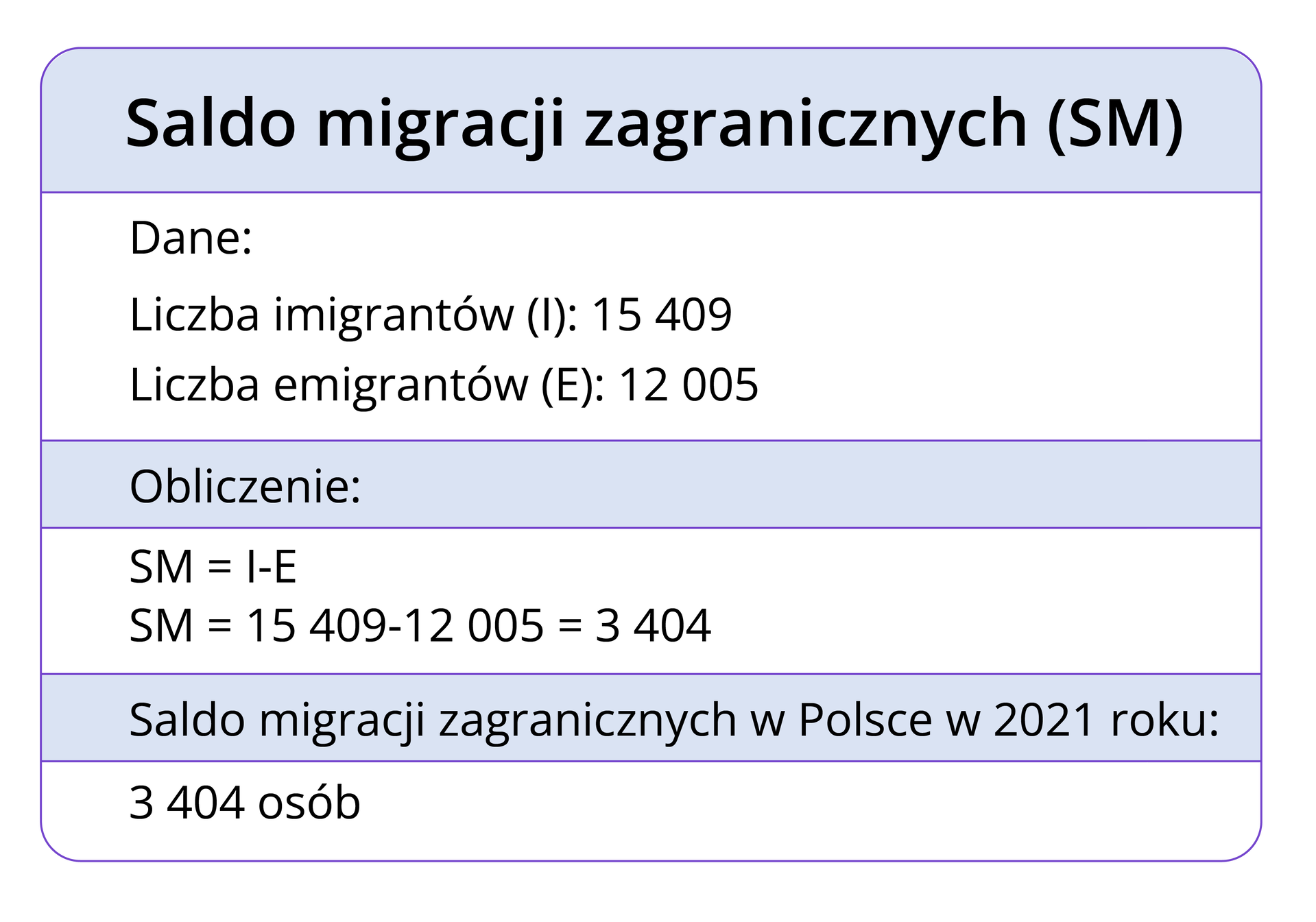 Saldo migracji zagranicznych (SM)

Dane:

Liczba imigrantów (I): 15 409

Liczba emigrantów (E): 12 005

Obliczenie:

SM = I-E
SM = 15 409-12 005 = 3 404

Saldo migracji zagranicznych w Polsce w 2021 roku:

3 404 osób